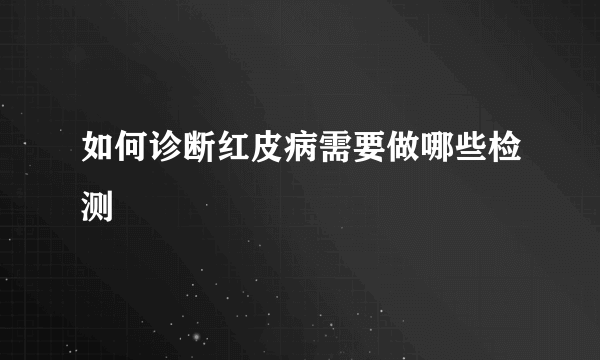 如何诊断红皮病需要做哪些检测